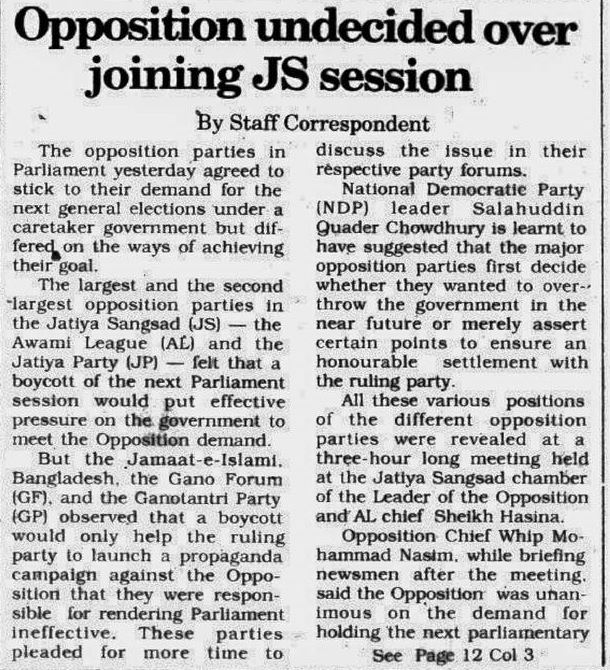 Opposition undecided over joining JS session

By Staff Correspondent

The opposition parties in Parliament yesterday agreed to stick to their demand for the next general elections under a caretaker government but differed on the ways of achieving their goal.

The largest and the second largest opposition parties in the Jatiya Sangsad (JS) — the Awami League (AL) and the Jatiya Party (JP) — felt that a boycott of the next Parliament session would put effective pressure on the government to meet the Opposition demand.

But the Jamaat-e-Islami, Bangladesh, the Gano Forum (GF), and the Ganotantri Party (GP) observed that a boycott would only help the ruling party to launch a propaganda campaign against the Opposition that they were responsible for rendering Parliament ineffective. These parties pleaded for more time to discuss the issue in their respective party forums.

National Democratic Party (NDP) leader Salahuddin Quader Chowdhury is learnt to have suggested that the major opposition parties first decide whether they wanted to overthrow the government in the near future or merely assert certain points to ensure an honourable settlement with the ruling party.

All these various positions of the different opposition parties were revealed at a three-hour long meeting held at the Jatiya Sangsad chamber of the Leader of the Opposition and AL chief Sheikh Hasina.

Opposition Chief Whip Mohammad Nasim, while briefing newsmen after the meeting, said the Opposition was unanimous on the demand for holding the next parliamentary

See Page 12 Col 3